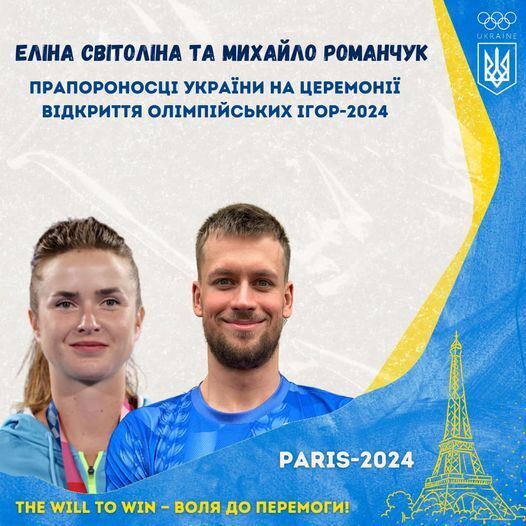 UKRAINE

ЕЛІНА СВІТОЛІНА ТА МИХАЙЛО РОМАНЧУК

ПРАПОРОНОСЦІ УКРАЇНИ НА ЦЕРЕМОНІЇ ВІДКРИТТЯ ОЛІМПІЙСЬКИХ ІГОР-2024

PARIS-2024

THE WILL TO WIN – ВОЛЯ ДО ПЕРЕМОГИ!